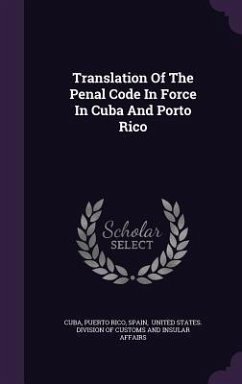 Translation Of The Penal Code In Force In Cuba And Porto Rico

Scholar SELECT

CUBA, PUERTO RICO, SPAIN, UNITED STATES. DIVISION OF CUSTOMS AND INSULAR AFFAIRS